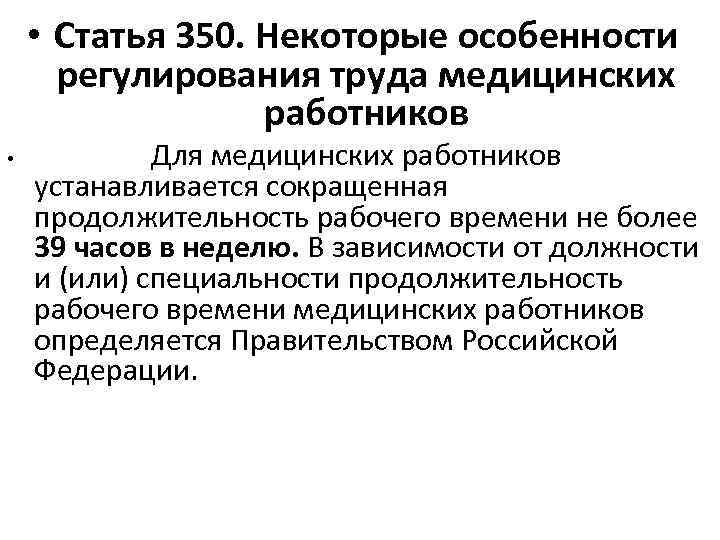 • Статья 350. Некоторые особенности регулирования труда медицинских работников

• Для медицинских работников устанавливается сокращенная продолжительность рабочего времени не более 39 часов в неделю. В зависимости от должности и (или) специальности продолжительность рабочего времени медицинских работников определяется Правительством Российской Федерации.